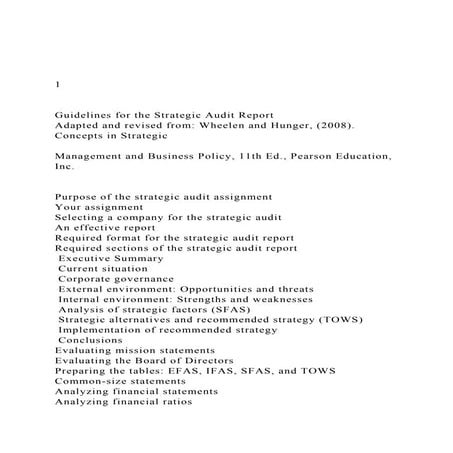 1

Guidelines for the Strategic Audit Report
Adapted and revised from: Wheelen and Hunger, (2008). Concepts in Strategic

Management and Business Policy, 11th Ed., Pearson Education, Inc.

Purpose of the strategic audit assignment
Your assignment
Selecting a company for the strategic audit
An effective report
Required format for the strategic audit report
Required sections of the strategic audit report
Executive Summary
Current situation
Corporate governance
External environment: Opportunities and threats
Internal environment: Strengths and weaknesses
Analysis of strategic factors (SFAS)
Strategic alternatives and recommended strategy (TOWS)
Implementation of recommended strategy
Conclusions
Evaluating mission statements
Evaluating the Board of Directors
Preparing the tables: EFAS, IFAS, SFAS, and TOWS
Common-size statements
Analyzing financial statements
Analyzing financial ratios